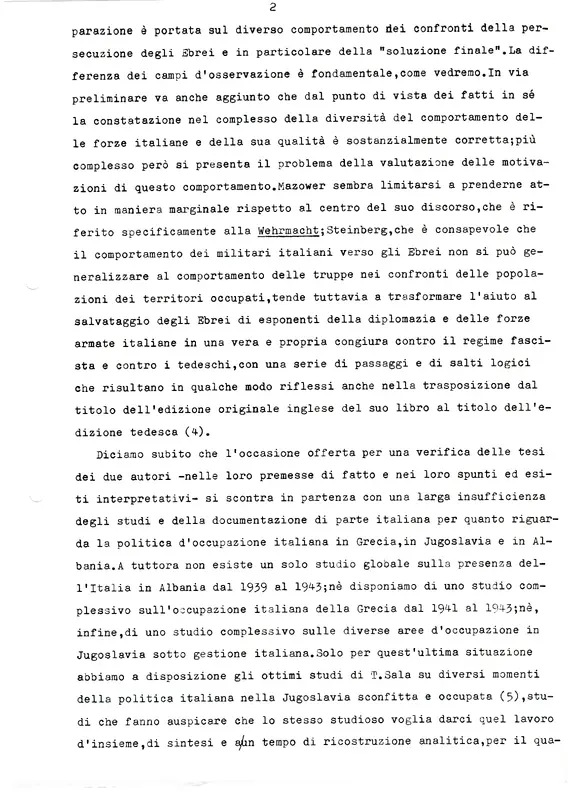 2

parazione è portata sul diverso comportamento nei confronti della persecuzione degli Ebrei e in particolare della "soluzione finale".La differenza dei campi d'osservazione è fondamentale,come vedremo.In via preliminare va anche aggiunto che dal punto di vista dei fatti in sé la constatazione nel complesso della diversità del comportamento delle forze italiane e della sua qualità è sostanzialmente corretta;più complesso però si presenta il problema della valutazione delle motivazioni di questo comportamento.Mazower sembra limitarsi a prenderne atto in maniera marginale rispetto al centro del suo discorso,che è riferito specificamente alla Wehrmacht;Steinberg,che è consapevole che il comportamento dei militari italiani verso gli Ebrei non si può generalizzare al comportamento delle truppe nei confronti delle popolazioni dei territori occupati,tende tuttavia a trasformare l'aiuto al salvataggio degli Ebrei di esponenti della diplomazia e delle forze armate italiane in una vera e propria congiura contro il regime fascista e contro i tedeschi,con una serie di passaggi e di salti logici che risultano in qualche modo riflessi anche nella trasposizione dal titolo dell'edizione originale inglese del suo libro al titolo dell'edizione tedesca (4).

Diciamo subito che l'occasione offerta per una verifica delle tesi dei due autori -nelle loro premesse di fatto e nei loro spunti ed esiti interpretativi- si scontra in partenza con una larga insufficienza degli studi e della documentazione di parte italiana per quanto riguarda la politica d'occupazione italiana in Grecia,in Jugoslavia e in Albania.A tuttora non esiste un solo studio globale sulla presenza dell'Italia in Albania dal 1939 al 1943;nè disponiamo di uno studio complessivo sull'occupazione italiana della Grecia dal 1941 al 1943;nè, infine,di uno studio complessivo sulle diverse aree d'occupazione in Jugoslavia sotto gestione italiana.Solo per quest'ultima situazione abbiamo a disposizione gli ottimi studi di T.Sala su diversi momenti della politica italiana nella Jugoslavia sconfitta e occupata (5),studi che fanno auspicare che lo stesso studioso voglia darci quel lavoro d'insieme,di sintesi e a un tempo di ricostruzione analitica,per il qua-